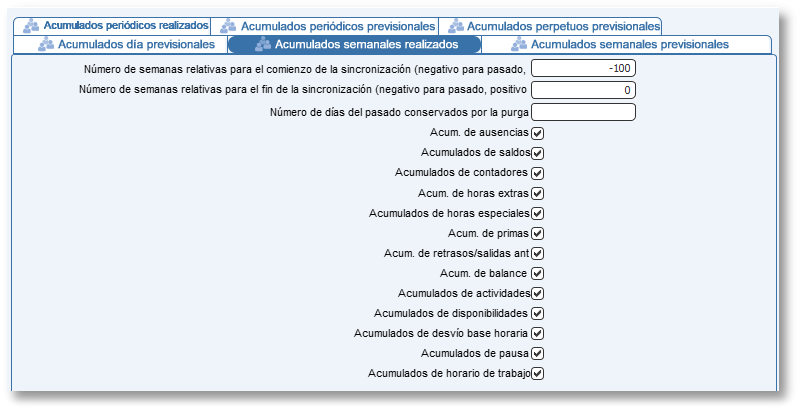 Acumulados periódicos realizados
Acumulados periódicos previsionales
Acumulados perpetuos previsionales
Acumulados día previsionales
Acumulados semanales realizados
Acumulados semanales previsionales

Número de semanas relativas para el comienzo de la sincronización (negativo para pasado, -100
Número de semanas relativas para el fin de la sincronización (negativo para pasado, positivo 0
Número de días del pasado conservados por la purga
Acum. de ausencias
Acumulados de saldos
Acumulados de contadores
Acum. de horas extras
Acumulados de horas especiales
Acum. de primas
Acum. de retrasos/salidas ant
Acum. de balance
Acumulados de actividades
Acumulados de disponibilidades
Acumulados de desvío base horaria
Acumulados de pausa
Acumulados de horario de trabajo